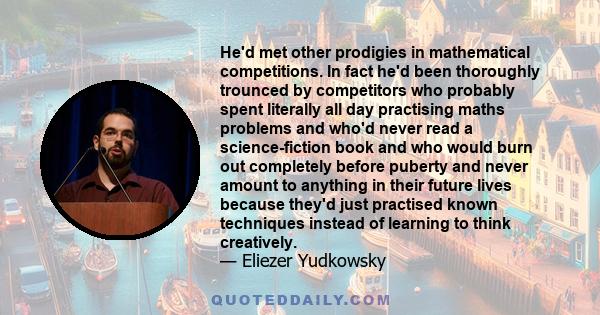 He'd met other prodigies in mathematical competitions. In fact he'd been thoroughly trounced by competitors who probably spent literally all day practising maths problems and who'd never read a science-fiction book and who would burn out completely before puberty and never amount to anything in their future lives because they'd just practised known techniques instead of learning to think creatively.
— Eliezer Yudkowsky

QUOTEDDAILY.COM